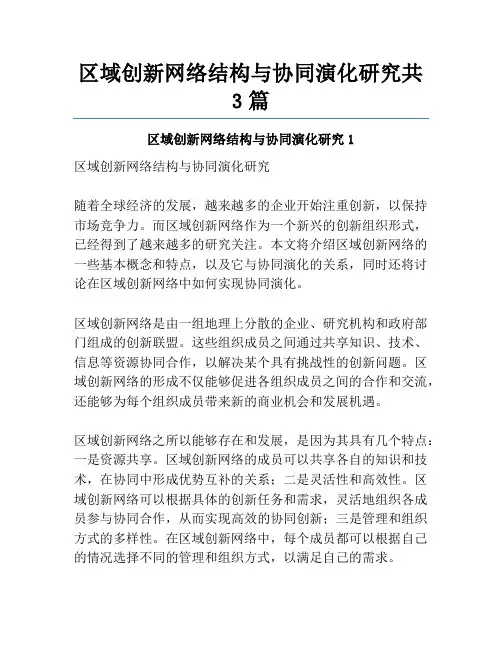 区域创新网络结构与协同演化研究共3篇

区域创新网络结构与协同演化研究 1

区域创新网络结构与协同演化研究

随着全球经济的发展，越来越多的企业开始注重创新，以保持市场竞争力。而区域创新网络作为一个新兴的创新组织形式，已经得到了越来越多的研究关注。本文将介绍区域创新网络的一些基本概念和特点，以及它与协同演化的关系，同时还将讨论在区域创新网络中如何实现协同演化。

区域创新网络是由一组地理上分散的企业、研究机构和政府部门组成的创新联盟。这些组织成员之间通过共享知识、技术、信息等资源协同合作，以解决某个具有挑战性的创新问题。区域创新网络的形成不仅能够促进各组织成员之间的合作和交流，还能够为每个组织成员带来新的商业机会和发展机遇。

区域创新网络之所以能够存在和发展，是因为其具有几个特点：一是资源共享。区域创新网络的成员可以共享各自的知识和技术，在协同中形成优势互补的关系；二是灵活性和高效性。区域创新网络可以根据具体的创新任务和需求，灵活地组织各成员参与协同合作，从而实现高效的协同创新；三是管理和组织方式的多样性。在区域创新网络中，每个成员都可以根据自己的情况选择不同的管理和组织方式，以满足自己的需求。